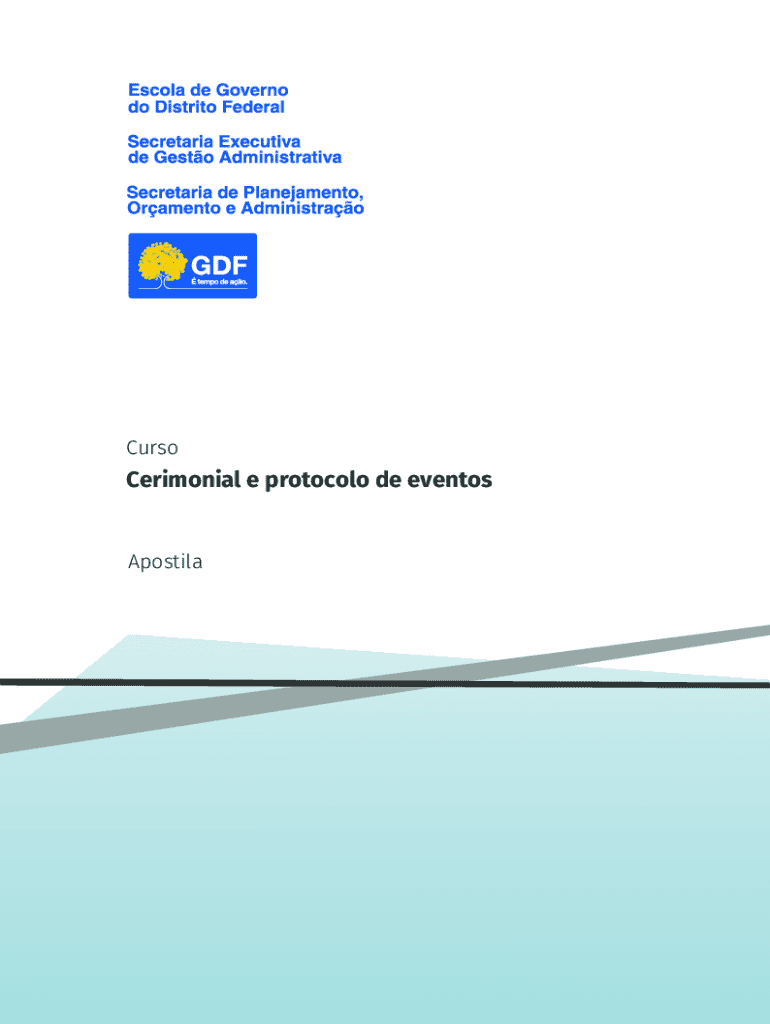 Escola de Governo
do Distrito Federal

Secretaria Executiva
de Gestão Administrativa

Secretaria de Planejamento,
Orçamento e Administração

GDF
É tempo de ação.

Curso

Cerimonial e protocolo de eventos

Apostila